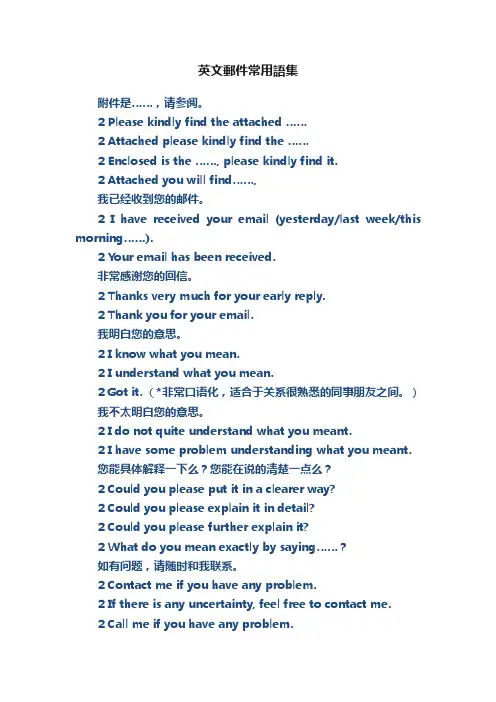 英文郵件常用語集

附件是……，请参阅。

2 Please kindly find the attached ……

2 Attached please kindly find the ……

2 Enclosed is the ……, please kindly find it.

2 Attached you will find……,

我已经收到您的邮件。

2 I have received your email (yesterday/last week/this morning……).

2 Your email has been received.

非常感谢您的回信。

2 Thanks very much for your early reply.

2 Thank you for your email.

我明白您的意思。

2 I know what you mean.

2 I understand what you mean.

2 Got it.（*非常口语化，适合于关系很熟悉的同事朋友之间。）

我不太明白您的意思。

2 I do not quite understand what you meant.

2 I have some problem understanding what you meant.

您能具体解释一下么？您能在说的清楚一点么？

2 Could you please put it in a clearer way?

2 Could you please explain it in detail?

2 Could you please further explain it?

2 What do you mean exactly by saying……？

如有问题，请随时和我联系。

2 Contact me if you have any problem.

2 If there is any uncertainty, feel free to contact me.

2 Call me if you have any problem.